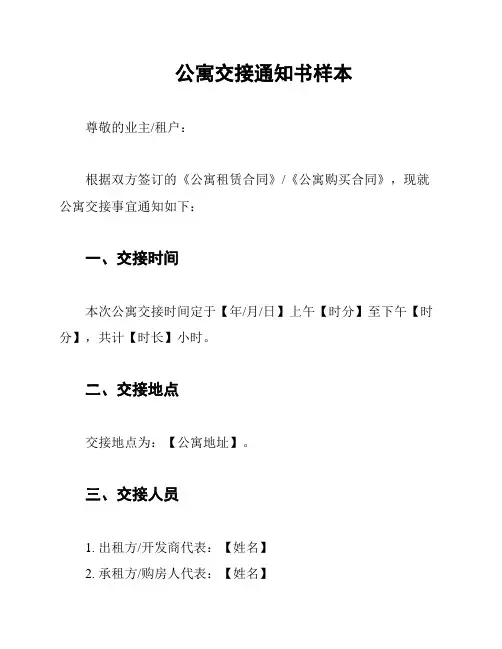 公寓交接通知书样本

尊敬的业主/租户：

根据双方签订的《公寓租赁合同》/《公寓购买合同》，现就公寓交接事宜通知如下：

一、交接时间

本次公寓交接时间定于【年/月/日】上午【时分】至下午【时分】，共计【时长】小时。

二、交接地点

交接地点为：【公寓地址】。

三、交接人员

1. 出租方/开发商代表：【姓名】
2. 承租方/购房人代表：【姓名】